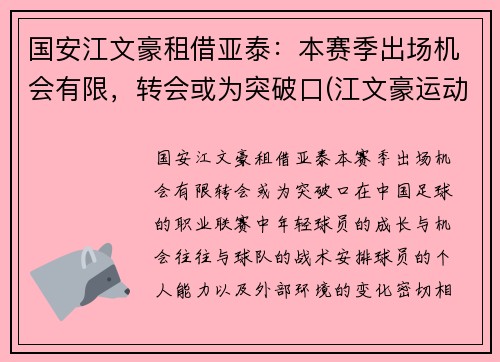 国安江文豪租借亚泰：本赛季出场机会有限，转会或为突破口(江文豪运动

国安江文豪租借亚泰本赛季出场机会有限转会或为突破口在中国足球的职业联赛中年轻球员的成长与机会往往与球队的战术安排球员的个人能力以及外部环境的变化密切相